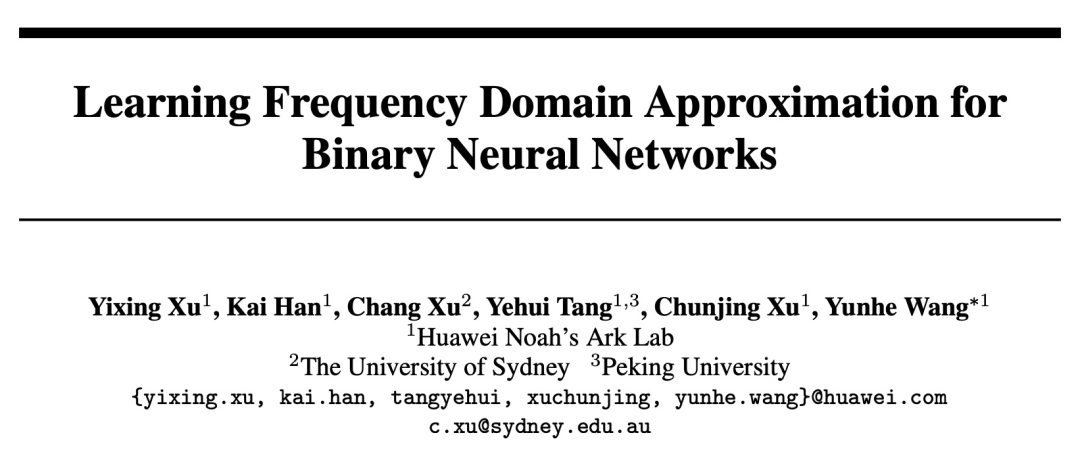 Learning Frequency Domain Approximation for Binary Neural Networks

Yixing Xu$^{1}$, Kai Han$^{1}$, Chang Xu$^{2}$, Yehui Tang$^{1,3}$, Chunjing Xu$^{1}$, Yunhe Wang$^{*1}$
$^{1}$Huawei Noah's Ark Lab
$^{2}$The University of Sydney $^{3}$Peking University
{yixing.xu, kai.han, tangyehui, xuchunjing, yunhe.wang}@huawei.com
c.xu@sydney.edu.au